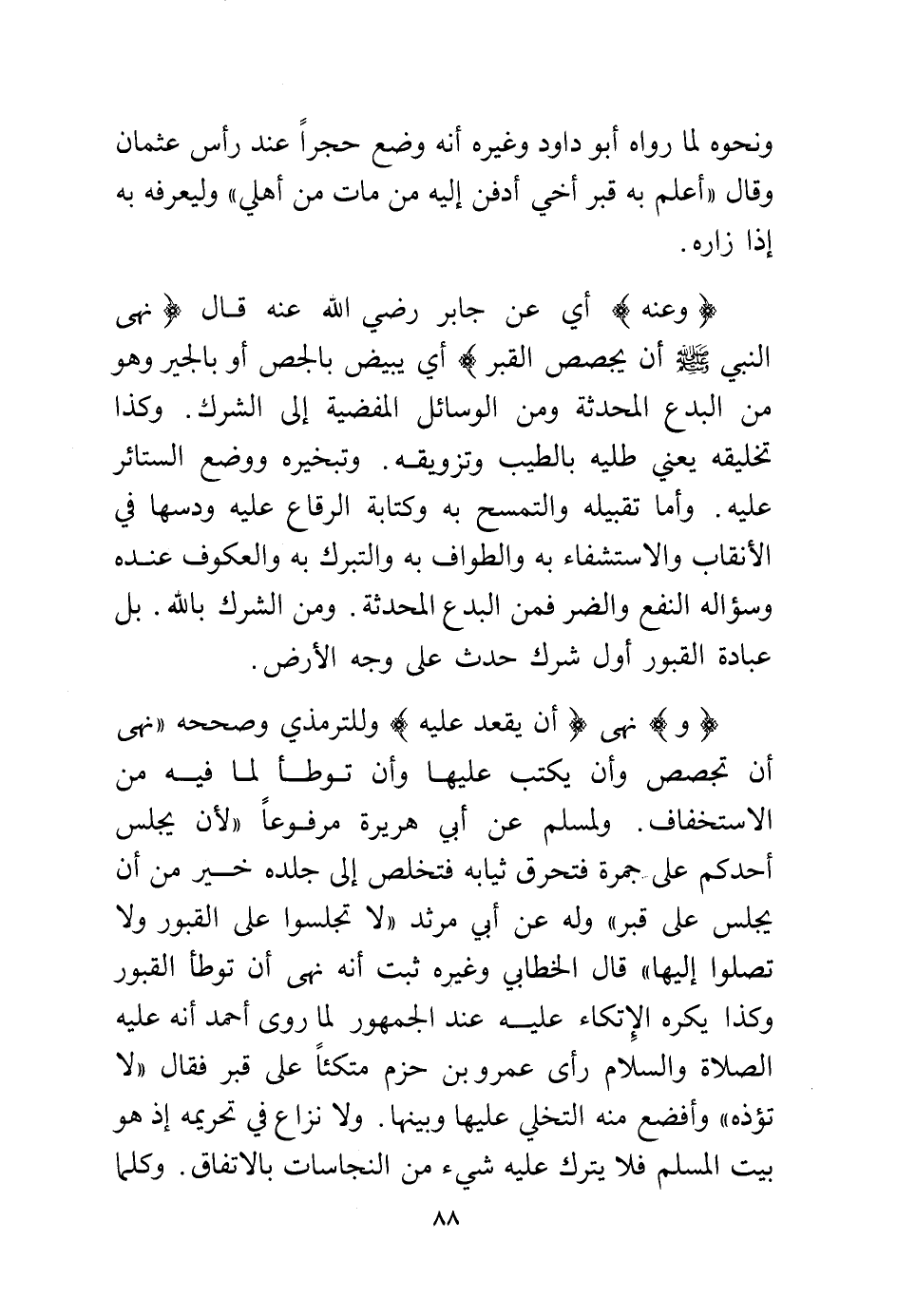 ونحوه لما رواه أبو داود وغيره أنه وضع حجراً عند رأس عثمان وقال «أعلم به قبر أخي أدفن إليه من مات من أهلي» وليعرفه به إذا زاره.

﴿ وعنه ﴾ أي عن جابر رضي الله عنه قال ﴿ نهى النبي ﷺ أن يجصص القبر ﴾ أي يبيض بالجص أو بالجير وهو من البدع المحدثة ومن الوسائل المفضية إلى الشرك. وكذا تخليقه يعني طليه بالطيب وتزويقه. وتبخيره ووضع الستائر عليه. وأما تقبيله والتمسح به وكتابة الرقاع عليه ودسها في الأنقاب والاستشفاء به والطواف به والتبرك به والعكوف عنده وسؤاله النفع والضر فمن البدع المحدثة. ومن الشرك بالله. بل عبادة القبور أول شرك حدث على وجه الأرض.

﴿ و ﴾ نهى ﴿ أن يقعد عليه ﴾ وللترمذي وصححه «نهى أن تجصص وأن يكتب عليها وأن توطأ لما فيه من الاستخفاف. ولمسلم عن أبي هريرة مرفوعاً «لأن يجلس أحدكم على جمرة فتحرق ثيابه فتخلص إلى جلده خير من أن يجلس على قبر» وله عن أبي مرثد «لا تجلسوا على القبور ولا تصلوا إليها» قال الخطابي وغيره ثبت أنه نهى أن توطأ القبور وكذا يكره الإتكاء عليه عند الجمهور لما روى أحمد أنه عليه الصلاة والسلام رأى عمرو بن حزم متكئاً على قبر فقال «لا تؤذه» وأفضع منه التخلي عليها وبينها. ولا نزاع في تحريمه إذ هو بيت المسلم فلا يترك عليه شيء من النجاسات بالاتفاق. وكلما

٨٨